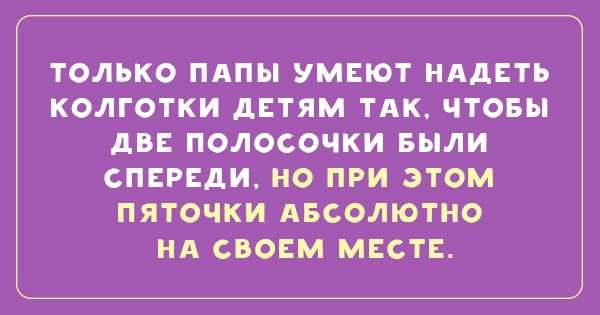 ТОЛЬКО ПАПЫ УМЕЮТ НАДЕТЬ КОЛГОТКИ ДЕТЯМ ТАК, ЧТОБЫ ДВЕ ПОЛОСОЧКИ БЫЛИ СПЕРЕДИ, НО ПРИ ЭТОМ ПЯТОЧКИ АБСОЛЮТНО НА СВОЕМ МЕСТЕ.